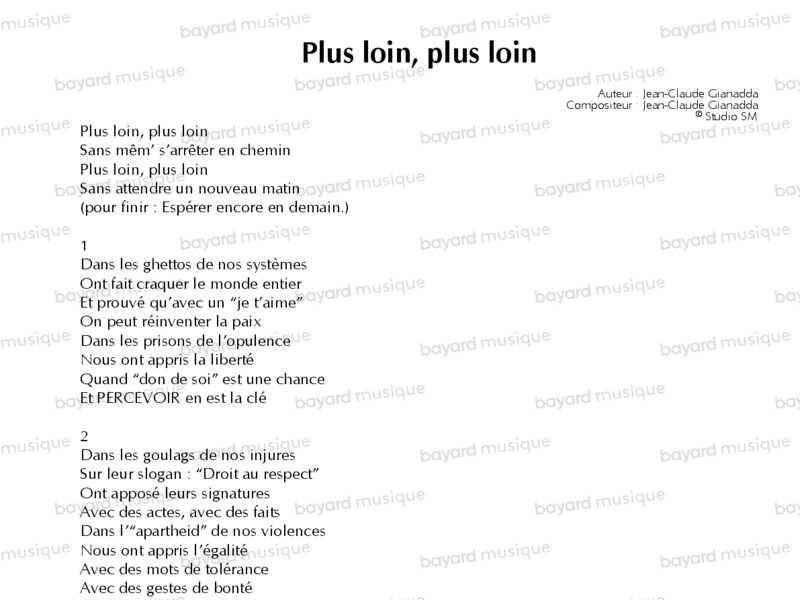 Plus loin, plus loin

Auteur : Jean-Claude Gianadda
Compositeur : Jean-Claude Gianadda
© Studio SM

Plus loin, plus loin
Sans mêm' s'arrêter en chemin
Plus loin, plus loin
Sans attendre un nouveau matin
(pour finir : Espérer encore en demain.)

1
Dans les ghettos de nos systèmes
Ont fait craquer le monde entier
Et prouvé qu'avec un "je t'aime"
On peut réinventer la paix
Dans les prisons de l'opulence
Nous ont appris la liberté
Quand "don de soi" est une chance
Et PERCEVOIR en est la clé

2
Dans les goulags de nos injures
Sur leur slogan : "Droit au respect"
Ont apposé leurs signatures
Avec des actes, avec des faits
Dans l'"apartheid" de nos violences
Nous ont appris l'égalité
Avec des mots de tolérance
Avec des gestes de bonté

bayard musique